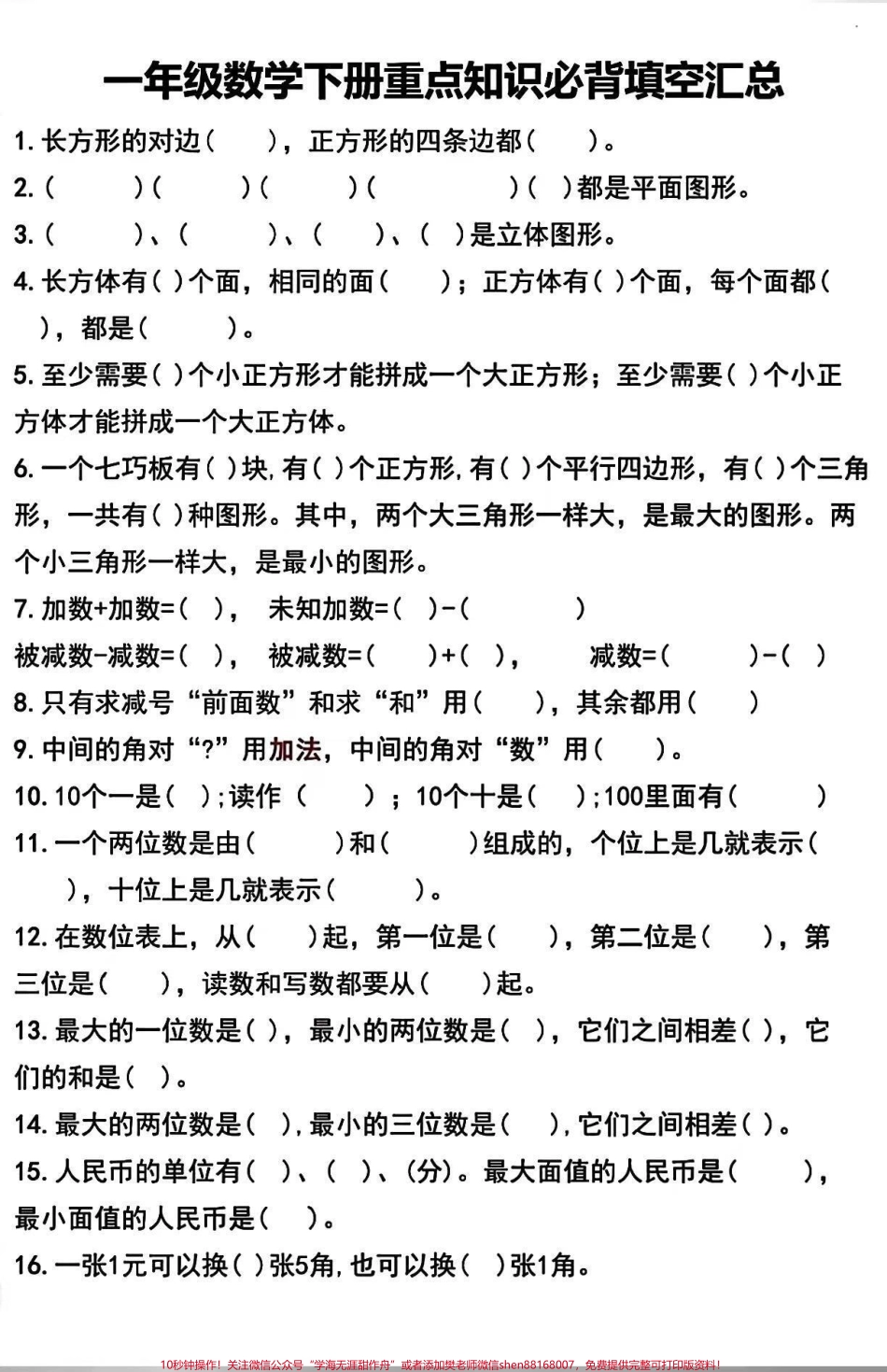 一年级数学下册重点知识必背填空汇总

1. 长方形的对边（　　），正方形的四条边都（　　）。

2.（　　）（　　）（　　）（　　）（　）都是平面图形。

3.（　　）、（　　）、（　　）、（　）是立体图形。

4. 长方体有（ ）个面，相同的面（　　）；正方体有（ ）个面，每个面都（　），都是（　　）。

5. 至少需要（ ）个小正方形才能拼成一个大正方形；至少需要（ ）个小正方体才能拼成一个大正方体。

6. 一个七巧板有（ ）块，有（ ）个正方形，有（ ）个平行四边形，有（ ）个三角形，一共有（ ）种图形。其中，两个大三角形一样大，是最大的图形。两个小三角形一样大，是最小的图形。

7. 加数+加数=（　），　未知加数=（　）-（　　）

被减数-减数=（　），　被减数=（　　）+（　），　　减数=（　　）-（　）

8. 只有求减号“前面数”和求“和”用（　　），其余都用（　　）

9. 中间的角对“?”用加法，中间的角对“数”用（　　）。

10. 10个一是（　）；读作（　　）；10个十是（　）；100里面有（　　）

11. 一个两位数是由（　　）和（　　）组成的，个位上是几就表示（　　），十位上是几就表示（　　）。

12. 在数位表上，从（　　）起，第一位是（　　），第二位是（　　），第三位是（　　），读数和写数都要从（　　）起。

13. 最大的一位数是（ ），最小的两位数是（　），它们之间相差（ ），它们的和是（　）。

14. 最大的两位数是（　），最小的三位数是（　　），它们之间相差（ ）。

15. 人民币的单位有（　）、（　）、（分）。最大面值的人民币是（　　），最小面值的人民币是（　）。

16. 一张1元可以换（ ）张5角，也可以换（　）张1角。

10秒钟操作！关注微信公众号“学海无涯甜作舟”或者添加樊老师微信shen88168007，免费提供完整可打印版资料！